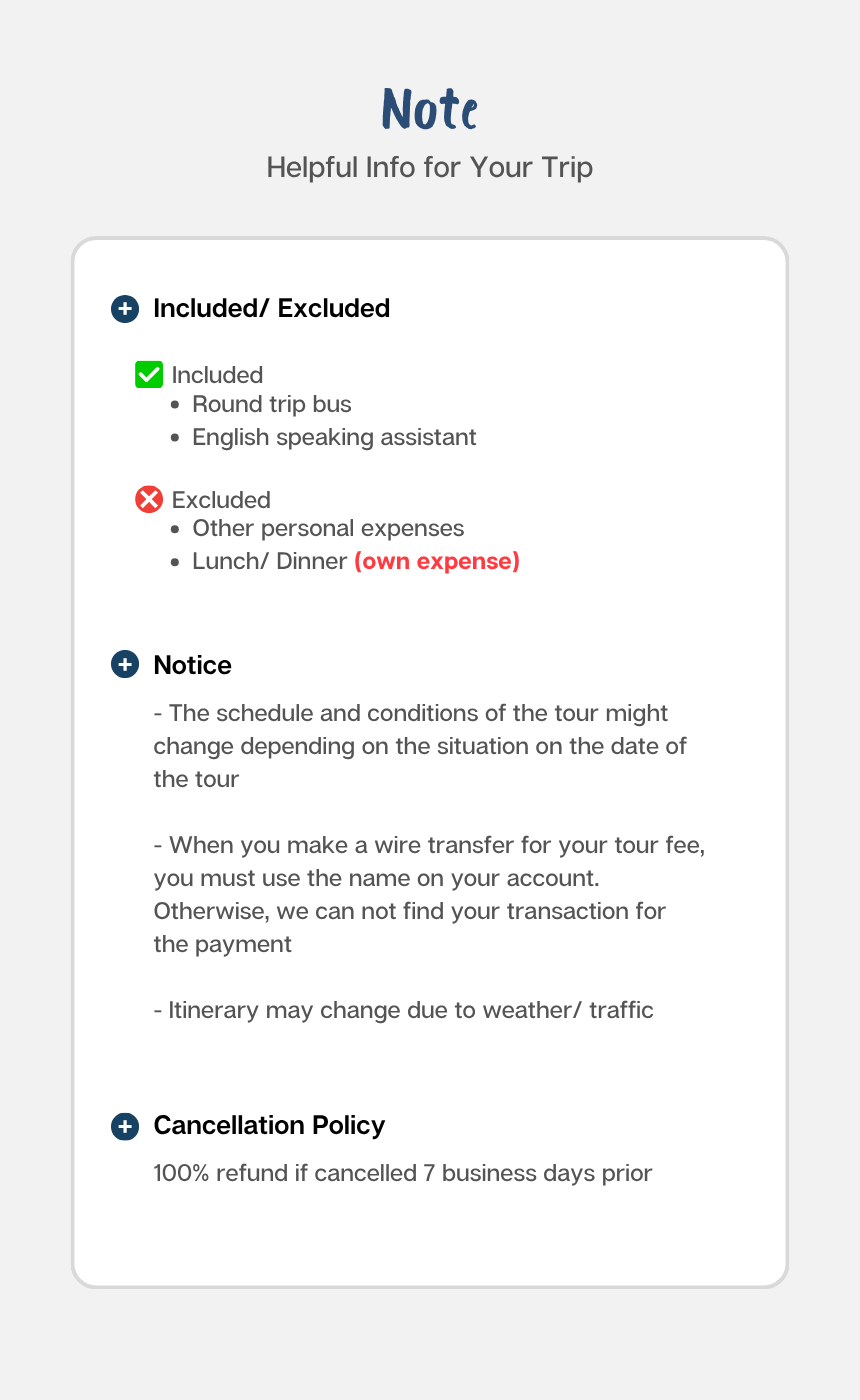 Note

Helpful Info for Your Trip

Included/ Excluded

Included
- Round trip bus
- English speaking assistant

Excluded
- Other personal expenses
- Lunch/ Dinner (own expense)

Notice

- The schedule and conditions of the tour might change depending on the situation on the date of the tour

- When you make a wire transfer for your tour fee, you must use the name on your account. Otherwise, we can not find your transaction for the payment

- Itinerary may change due to weather/ traffic

Cancellation Policy

100% refund if cancelled 7 business days prior